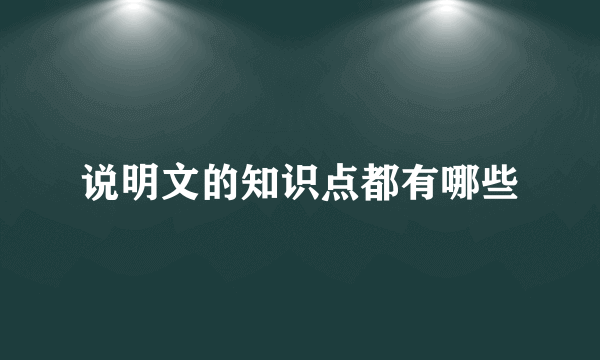 说明文的知识点都有哪些